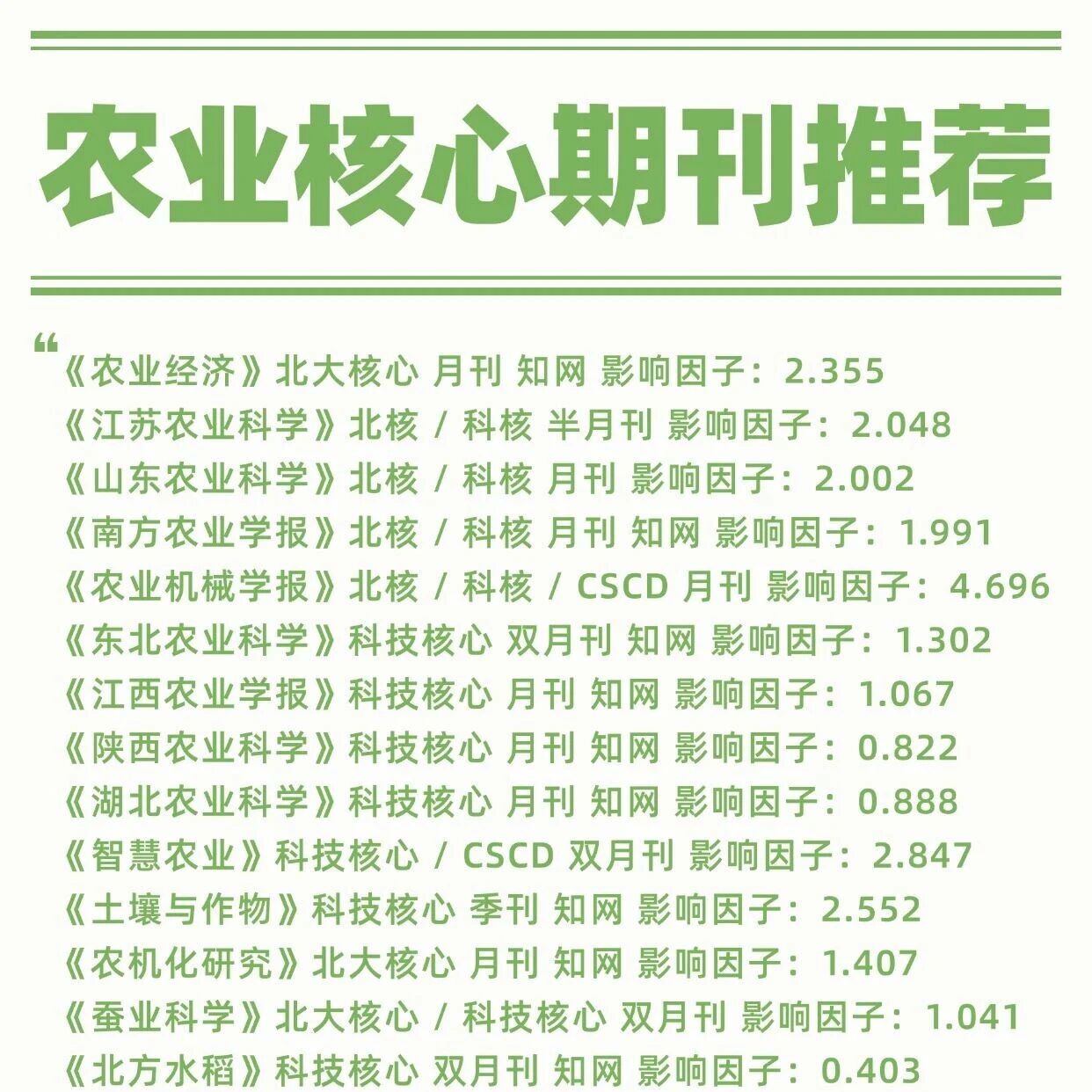 农业核心期刊推荐

“

《农业经济》北大核心 月刊 知网 影响因子：2.355

《江苏农业科学》北核 / 科核 半月刊 影响因子：2.048

《山东农业科学》北核 / 科核 月刊 影响因子：2.002

《南方农业学报》北核 / 科核 月刊 知网 影响因子：1.991

《农业机械学报》北核 / 科核 / CSCD 月刊 影响因子：4.696

《东北农业科学》科技核心 双月刊 知网 影响因子：1.302

《江西农业学报》科技核心 月刊 知网 影响因子：1.067

《陕西农业科学》科技核心 月刊 知网 影响因子：0.822

《湖北农业科学》科技核心 月刊 知网 影响因子：0.888

《智慧农业》科技核心 / CSCD 双月刊 影响因子：2.847

《土壤与作物》科技核心 季刊 知网 影响因子：2.552

《农机化研究》北大核心 月刊 知网 影响因子：1.407

《蚕业科学》北大核心 / 科技核心 双月刊 影响因子：1.041

《北方水稻》科技核心 双月刊 知网 影响因子：0.403